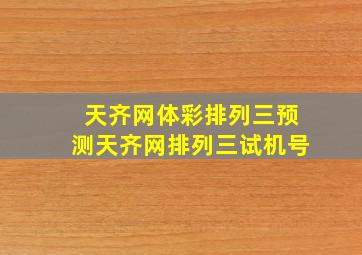 天齐网体彩排列三预测天齐网排列三试机号